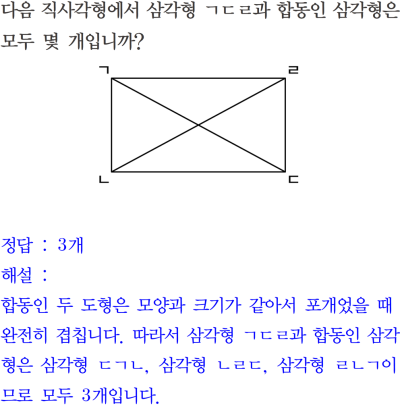 다음 직사각형에서 삼각형 ㄱㄷㄹ과 합동인 삼각형은 모두 몇 개입니까?

ㄱ ㄹ
ㄴ ㄷ

정답 : 3개
해설 :
합동인 두 도형은 모양과 크기가 같아서 포개었을 때 완전히 겹칩니다. 따라서 삼각형 ㄱㄷㄹ과 합동인 삼각형은 삼각형 ㄷㄱㄴ, 삼각형 ㄴㄹㄷ, 삼각형 ㄹㄴㄱ이므로 모두 3개입니다.